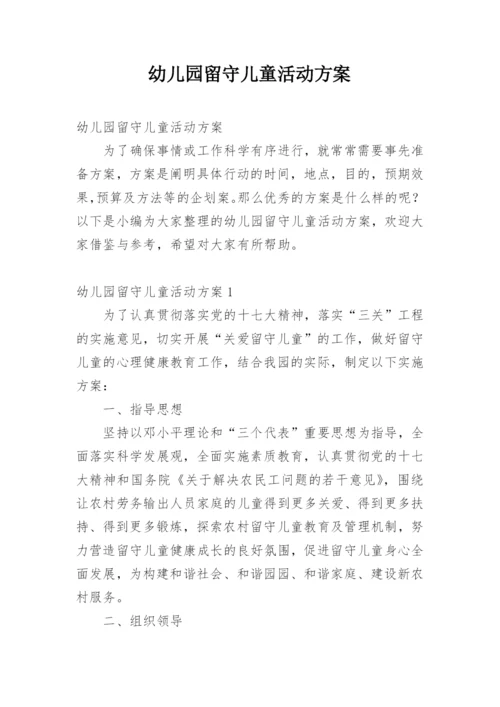 幼儿园留守儿童活动方案

幼儿园留守儿童活动方案

为了确保事情或工作科学有序进行，就常常需要事先准备方案，方案是阐明具体行动的时间，地点，目的，预期效果，预算及方法等的企划案。那么优秀的方案是什么样的呢？以下是小编为大家整理的幼儿园留守儿童活动方案，欢迎大家借鉴与参考，希望对大家有所帮助。

幼儿园留守儿童活动方案1

为了认真贯彻落实党的十七大精神，落实“三关”工程的实施意见，切实开展“关爱留守儿童”的工作，做好留守儿童的心理健康教育工作，结合我园的实际，制定以下实施方案：

一、指导思想

坚持以邓小平理论和“三个代表”重要思想为指导，全面落实科学发展观，全面实施素质教育，认真贯彻党的十七大精神和国务院《关于解决农民工问题的若干意见》，围绕让农村劳务输出人员家庭的儿童得到更多关爱、得到更多扶持、得到更多锻炼，探索农村留守儿童教育及管理机制，努力营造留守儿童健康成长的良好氛围，促进留守儿童身心全面发展，为构建和谐社会、和谐园园、和谐家庭、建设新农村服务。

二、组织领导